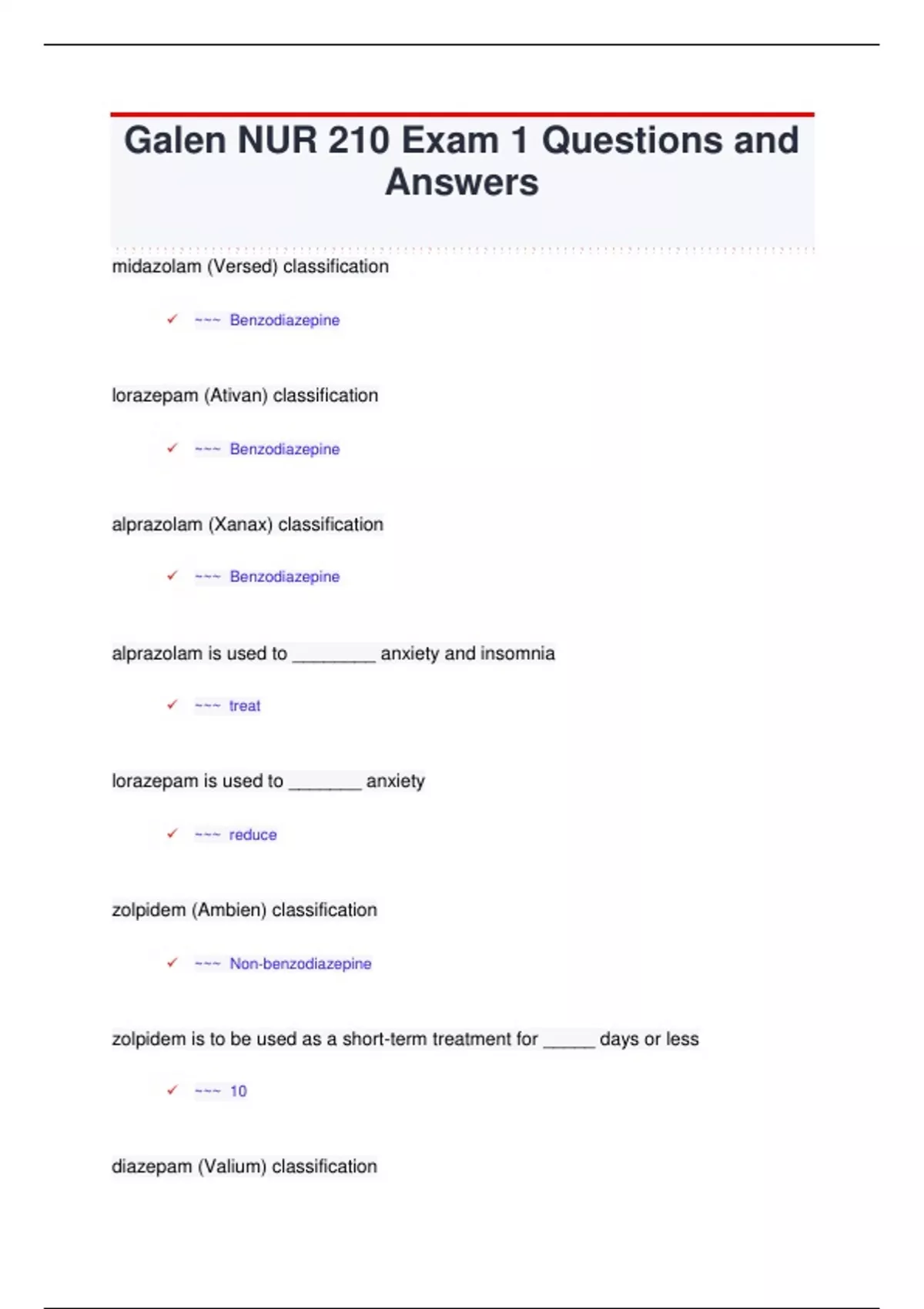 Galen NUR 210 Exam 1 Questions and Answers

midazolam (Versed) classification

✓ ~~~ Benzodiazepine

lorazepam (Ativan) classification

✓ ~~~ Benzodiazepine

alprazolam (Xanax) classification

✓ ~~~ Benzodiazepine

alprazolam is used to ________ anxiety and insomnia

✓ ~~~ treat

lorazepam is used to _______ anxiety

✓ ~~~ reduce

zolpidem (Ambien) classification

✓ ~~~ Non-benzodiazepine

zolpidem is to be used as a short-term treatment for _____ days or less

✓ ~~~ 10

diazepam (Valium) classification